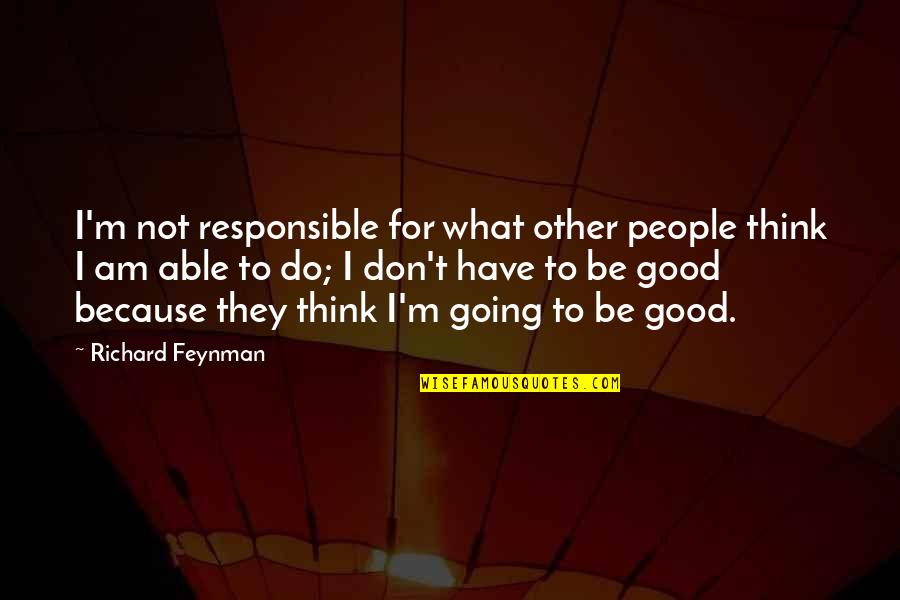 I'm not responsible for what other people think I am able to do; I don't have to be good because they think I'm going to be good.

~ Richard Feynman

WISEFAMOUSQUOTES.COM